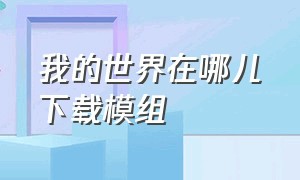 我的世界在哪儿下载模组